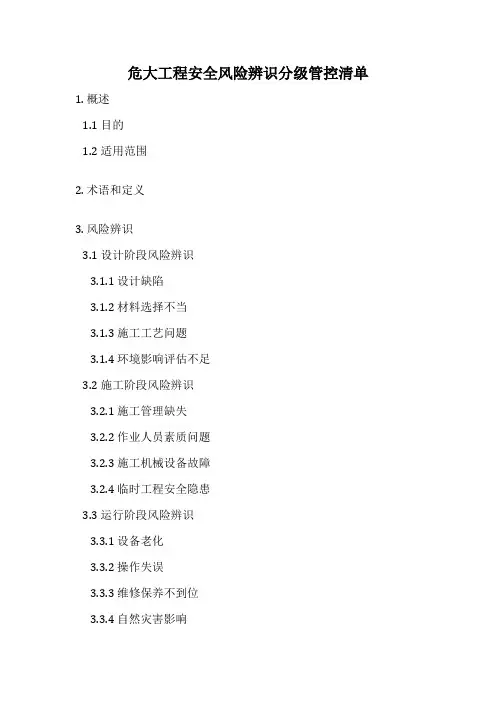 危大工程安全风险辨识分级管控清单

1.概述

1.1目的

1.2适用范围

2.术语和定义

3.风险辨识

3.1设计阶段风险辨识

3.1.1设计缺陷

3.1.2材料选择不当

3.1.3施工工艺问题

3.1.4环境影响评估不足

3.2施工阶段风险辨识

3.2.1施工管理缺失

3.2.2作业人员素质问题

3.2.3施工机械设备故障

3.2.4临时工程安全隐患

3.3运行阶段风险辨识

3.3.1设备老化

3.3.2操作失误

3.3.3维修保养不到位

3.3.4自然灾害影响